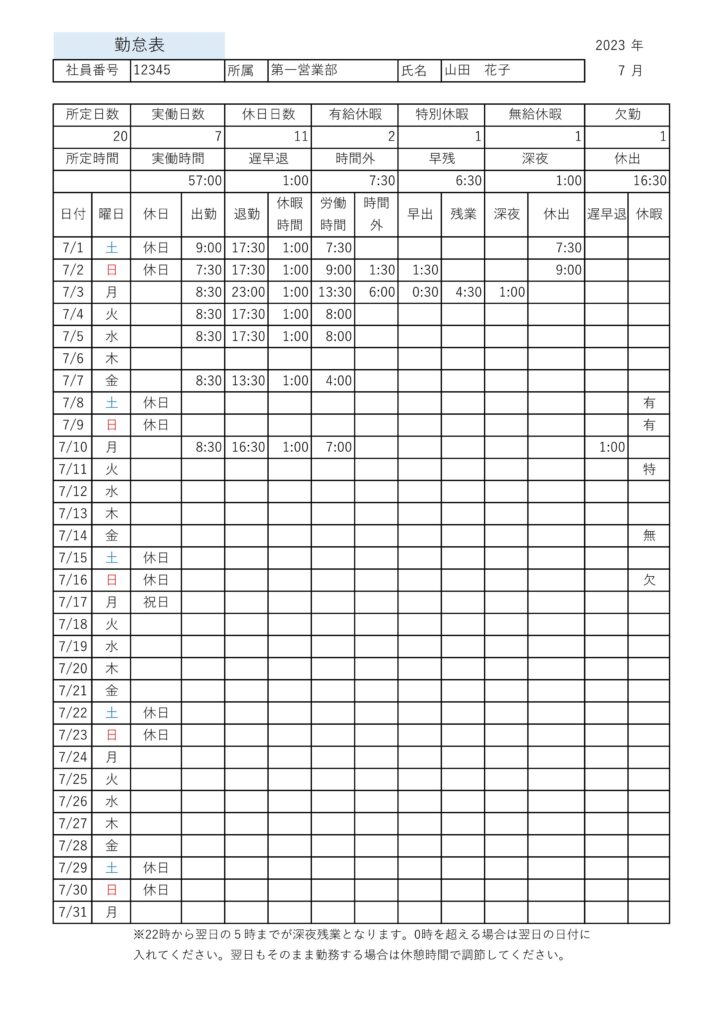 勤怠表

2023 年

| 社員番号 | 12345 | 所属 | 第一営業部 | 氏名 | 山田　花子 |
|---|---|---|---|---|---|

7 月

| 所定日数 | 実働日数 | 休日日数 | 有給休暇 | 特別休暇 | 無給休暇 | 欠勤 |
|---|---|---|---|---|---|---|
| 20 | 7 | 11 | 2 | 1 | 1 | 1 |
| 所定時間 | 実働時間 | 遅早退 | 時間外 | 早残 | 深夜 | 休出 |
|  | 57:00 | 1:00 | 7:30 | 6:30 | 1:00 | 16:30 |

| 日付 | 曜日 | 休日 | 出勤 | 退勤 | 休暇時間 | 労働時間 | 時間外 | 早出 | 残業 | 深夜 | 休出 | 遅早退 | 休暇 |
|---|---|---|---|---|---|---|---|---|---|---|---|---|---|
| 7/1 | 土 | 休日 | 9:00 | 17:30 | 1:00 | 7:30 |  |  |  |  | 7:30 |  |  |
| 7/2 | 日 | 休日 | 7:30 | 17:30 | 1:00 | 9:00 | 1:30 | 1:30 |  |  | 9:00 |  |  |
| 7/3 | 月 |  | 8:30 | 23:00 | 1:00 | 13:30 | 6:00 | 0:30 | 4:30 | 1:00 |  |  |  |
| 7/4 | 火 |  | 8:30 | 17:30 | 1:00 | 8:00 |  |  |  |  |  |  |  |
| 7/5 | 水 |  | 8:30 | 17:30 | 1:00 | 8:00 |  |  |  |  |  |  |  |
| 7/6 | 木 |  |  |  |  |  |  |  |  |  |  |  |  |
| 7/7 | 金 |  | 8:30 | 13:30 | 1:00 | 4:00 |  |  |  |  |  |  |  |
| 7/8 | 土 | 休日 |  |  |  |  |  |  |  |  |  |  | 有 |
| 7/9 | 日 | 休日 |  |  |  |  |  |  |  |  |  |  | 有 |
| 7/10 | 月 |  | 8:30 | 16:30 | 1:00 | 7:00 |  |  |  |  |  | 1:00 |  |
| 7/11 | 火 |  |  |  |  |  |  |  |  |  |  |  | 特 |
| 7/12 | 水 |  |  |  |  |  |  |  |  |  |  |  |  |
| 7/13 | 木 |  |  |  |  |  |  |  |  |  |  |  |  |
| 7/14 | 金 |  |  |  |  |  |  |  |  |  |  |  | 無 |
| 7/15 | 土 | 休日 |  |  |  |  |  |  |  |  |  |  |  |
| 7/16 | 日 | 休日 |  |  |  |  |  |  |  |  |  |  | 欠 |
| 7/17 | 月 | 祝日 |  |  |  |  |  |  |  |  |  |  |  |
| 7/18 | 火 |  |  |  |  |  |  |  |  |  |  |  |  |
| 7/19 | 水 |  |  |  |  |  |  |  |  |  |  |  |  |
| 7/20 | 木 |  |  |  |  |  |  |  |  |  |  |  |  |
| 7/21 | 金 |  |  |  |  |  |  |  |  |  |  |  |  |
| 7/22 | 土 | 休日 |  |  |  |  |  |  |  |  |  |  |  |
| 7/23 | 日 | 休日 |  |  |  |  |  |  |  |  |  |  |  |
| 7/24 | 月 |  |  |  |  |  |  |  |  |  |  |  |  |
| 7/25 | 火 |  |  |  |  |  |  |  |  |  |  |  |  |
| 7/26 | 水 |  |  |  |  |  |  |  |  |  |  |  |  |
| 7/27 | 木 |  |  |  |  |  |  |  |  |  |  |  |  |
| 7/28 | 金 |  |  |  |  |  |  |  |  |  |  |  |  |
| 7/29 | 土 | 休日 |  |  |  |  |  |  |  |  |  |  |  |
| 7/30 | 日 | 休日 |  |  |  |  |  |  |  |  |  |  |  |
| 7/31 | 月 |  |  |  |  |  |  |  |  |  |  |  |  |

※22時から翌日の５時までが深夜残業となります。0時を超える場合は翌日の日付に入れてください。翌日もそのまま勤務する場合は休憩時間で調節してください。